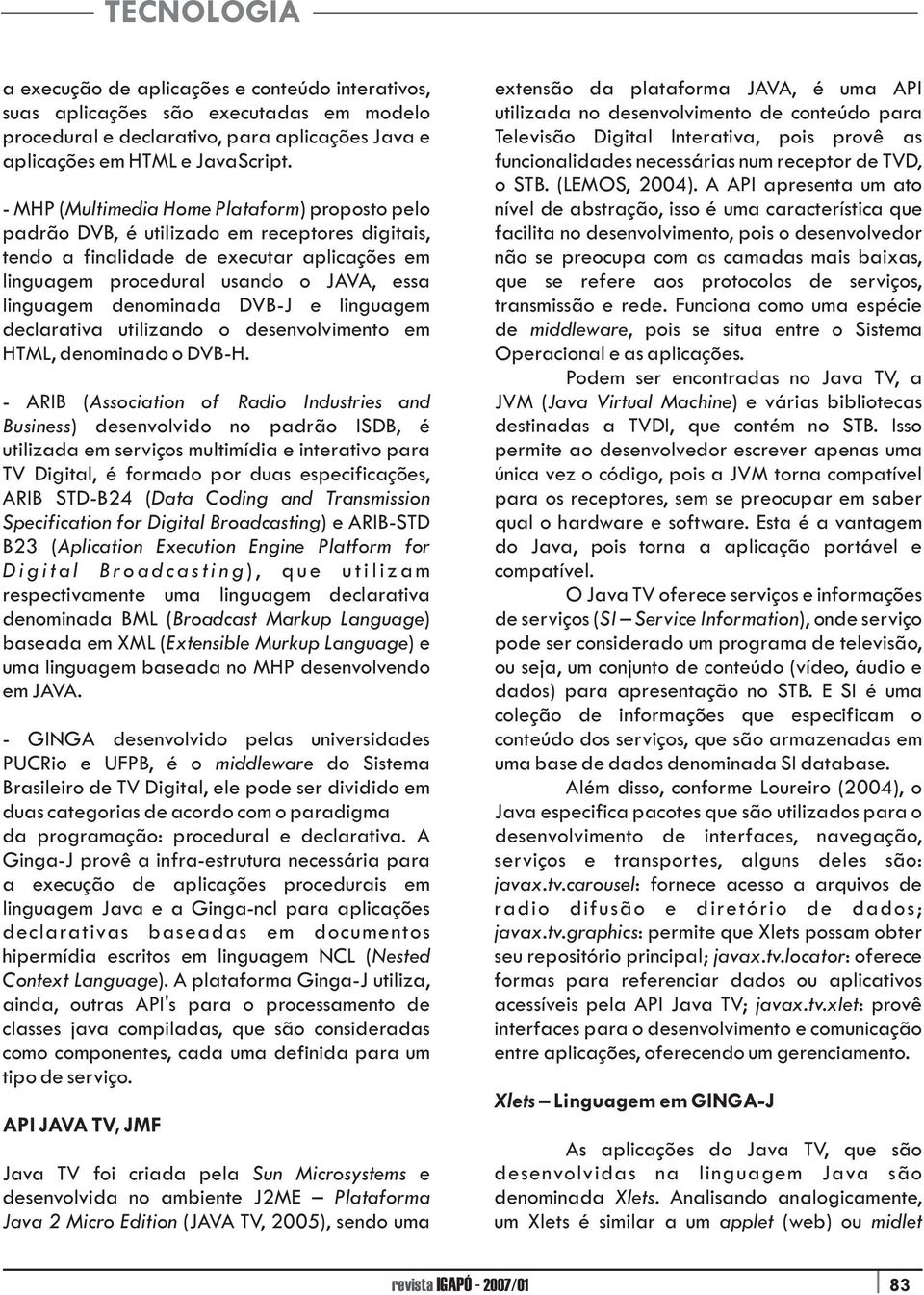 TECNOLOGIA

a execução de aplicações e conteúdo interativos, suas aplicações são executadas em modelo procedural e declarativo, para aplicações Java e aplicações em HTML e JavaScript.

- MHP (Multimedia Home Plataform) proposto pelo padrão DVB, é utilizado em receptores digitais, tendo a finalidade de executar aplicações em linguagem procedural usando o JAVA, essa linguagem denominada DVB-J e linguagem declarativa utilizando o desenvolvimento em HTML, denominado o DVB-H.

- ARIB (Association of Radio Industries and Business) desenvolvido no padrão ISDB, é utilizada em serviços multimídia e interativo para TV Digital, é formado por duas especificações, ARIB STD-B24 (Data Coding and Transmission Specification for Digital Broadcasting) e ARIB-STD B23 (Aplication Execution Engine Platform for Digital Broadcasting), que utilizam respectivamente uma linguagem declarativa denominada BML (Broadcast Markup Language) baseada em XML (Extensible Murkup Language) e uma linguagem baseada no MHP desenvolvendo em JAVA.

- GINGA desenvolvido pelas universidades PUCRio e UFPB, é o middleware do Sistema Brasileiro de TV Digital, ele pode ser dividido em duas categorias de acordo com o paradigma da programação: procedural e declarativa. A Ginga-J provê a infra-estrutura necessária para a execução de aplicações procedurais em linguagem Java e a Ginga-ncl para aplicações declarativas baseadas em documentos hipermídia escritos em linguagem NCL (Nested Context Language). A plataforma Ginga-J utiliza, ainda, outras API's para o processamento de classes java compiladas, que são consideradas como componentes, cada uma definida para um tipo de serviço.

API JAVA TV, JMF

Java TV foi criada pela Sun Microsystems e desenvolvida no ambiente J2ME – Plataforma Java 2 Micro Edition (JAVA TV, 2005), sendo uma extensão da plataforma JAVA, é uma API utilizada no desenvolvimento de conteúdo para Televisão Digital Interativa, pois provê as funcionalidades necessárias num receptor de TVD, o STB. (LEMOS, 2004). A API apresenta um ato nível de abstração, isso é uma característica que facilita no desenvolvimento, pois o desenvolvedor não se preocupa com as camadas mais baixas, que se refere aos protocolos de serviços, transmissão e rede. Funciona como uma espécie de middleware, pois se situa entre o Sistema Operacional e as aplicações.

Podem ser encontradas no Java TV, a JVM (Java Virtual Machine) e várias bibliotecas destinadas a TVDI, que contém no STB. Isso permite ao desenvolvedor escrever apenas uma única vez o código, pois a JVM torna compatível para os receptores, sem se preocupar em saber qual o hardware e software. Esta é a vantagem do Java, pois torna a aplicação portável e compatível.

O Java TV oferece serviços e informações de serviços (SI – Service Information), onde serviço pode ser considerado um programa de televisão, ou seja, um conjunto de conteúdo (vídeo, áudio e dados) para apresentação no STB. E SI é uma coleção de informações que especificam o conteúdo dos serviços, que são armazenadas em uma base de dados denominada SI database.

Além disso, conforme Loureiro (2004), o Java especifica pacotes que são utilizados para o desenvolvimento de interfaces, navegação, serviços e transportes, alguns deles são: javax.tv.carousel: fornece acesso a arquivos de radio difusão e diretório de dados; javax.tv.graphics: permite que Xlets possam obter seu repositório principal; javax.tv.locator: oferece formas para referenciar dados ou aplicativos acessíveis pela API Java TV; javax.tv.xlet: provê interfaces para o desenvolvimento e comunicação entre aplicações, oferecendo um gerenciamento.

Xlets – Linguagem em GINGA-J

As aplicações do Java TV, que são desenvolvidas na linguagem Java são denominada Xlets. Analisando analogicamente, um Xlets é similar a um applet (web) ou midlet

revista IGAPÓ - 2007/01 83